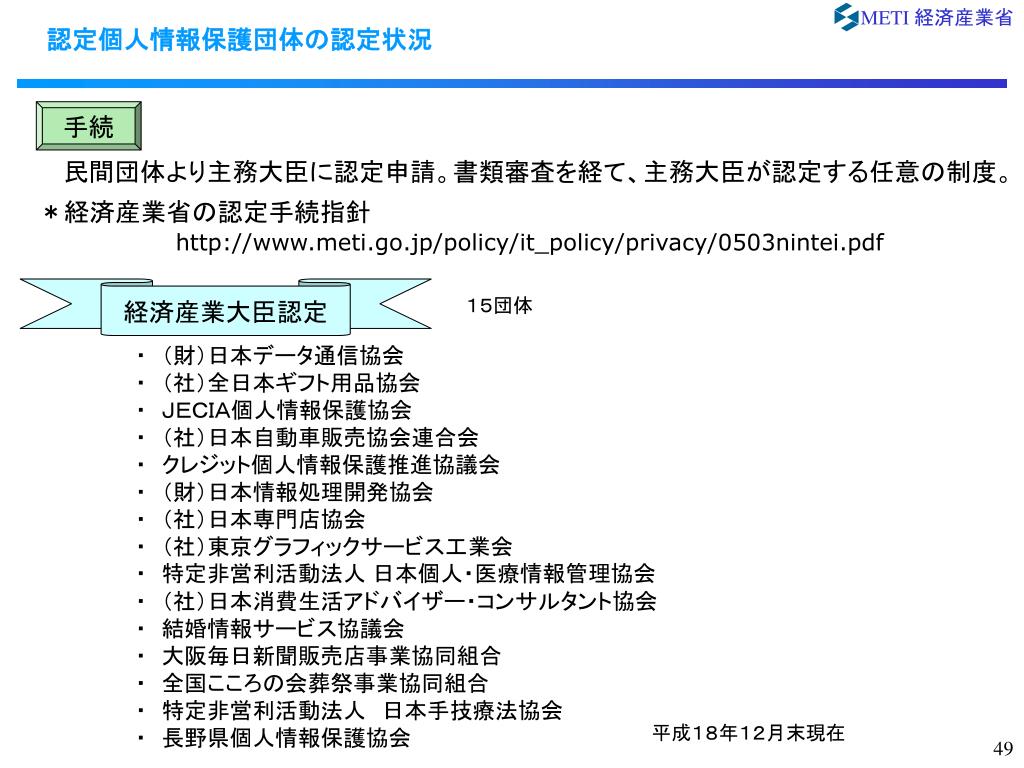 METI 経済産業省

認定個人情報保護団体の認定状況

手続

民間団体より主務大臣に認定申請。書類審査を経て、主務大臣が認定する任意の制度。

＊経済産業省の認定手続指針
http://www.meti.go.jp/policy/it_policy/privacy/0503nintei.pdf

経済産業大臣認定

１５団体

・ （財）日本データ通信協会
・ （社）全日本ギフト用品協会
・ JECIA個人情報保護協会
・ （社）日本自動車販売協会連合会
・ クレジット個人情報保護推進協議会
・ （財）日本情報処理開発協会
・ （社）日本専門店協会
・ （社）東京グラフィックサービス工業会
・ 特定非営利活動法人 日本個人・医療情報管理協会
・ （社）日本消費生活アドバイザー・コンサルタント協会
・ 結婚情報サービス協議会
・ 大阪毎日新聞販売店事業協同組合
・ 全国こころの会葬祭事業協同組合
・ 特定非営利活動法人　日本手技療法協会
・ 長野県個人情報保護協会

平成１８年１２月末現在

49